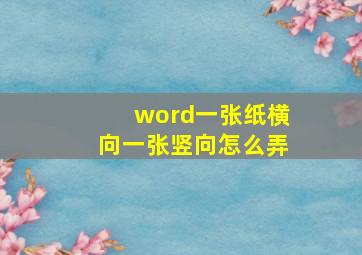 word一张纸横向一张竖向怎么弄